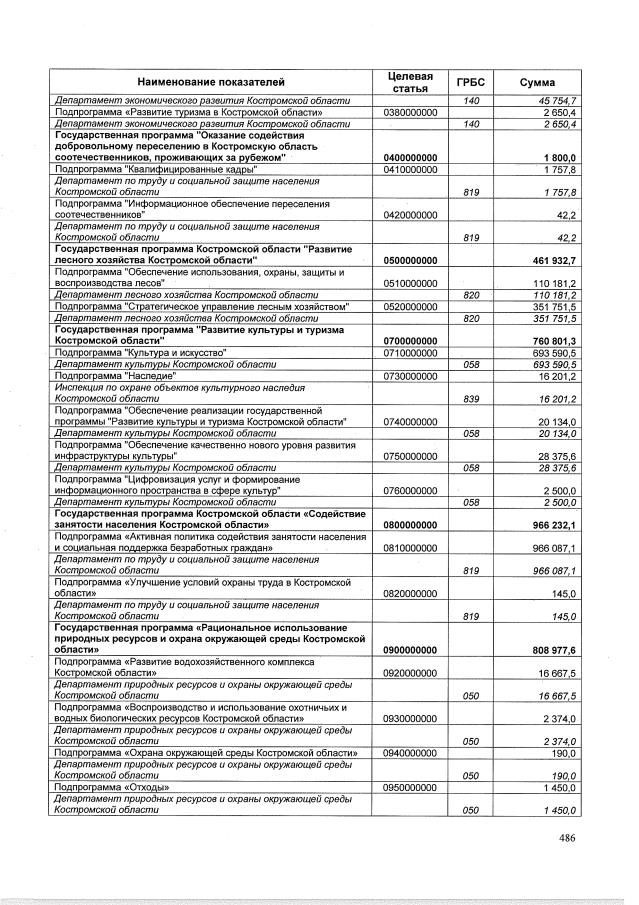 | Наименование показателей | Целевая статья | ГРБС | Сумма |
|---|---|---|---|
| Департамент экономического развития Костромской области |  | 140 | 45 754,7 |
| Подпрограмма «Развитие туризма в Костромской области» | 0380000000 |  | 2 650,4 |
| Департамент экономического развития Костромской области |  | 140 | 2 650,4 |
| Государственная программа "Оказание содействия добровольному переселению в Костромскую область соотечественников, проживающих за рубежом" | 0400000000 |  | 1 800,0 |
| Подпрограмма "Квалифицированные кадры" | 0410000000 |  | 1 757,8 |
| Департамент по труду и социальной защите населения Костромской области |  | 819 | 1 757,8 |
| Подпрограмма "Информационное обеспечение переселения соотечественников" | 0420000000 |  | 42,2 |
| Департамент по труду и социальной защите населения Костромской области |  | 819 | 42,2 |
| Государственная программа Костромской области "Развитие лесного хозяйства Костромской области" | 0500000000 |  | 461 932,7 |
| Подпрограмма "Обеспечение использования, охраны, защиты и воспроизводства лесов" | 0510000000 |  | 110 181,2 |
| Департамент лесного хозяйства Костромской области |  | 820 | 110 181,2 |
| Подпрограмма "Стратегическое управление лесным хозяйством" | 0520000000 |  | 351 751,5 |
| Департамент лесного хозяйства Костромской области |  | 820 | 351 751,5 |
| Государственная программа "Развитие культуры и туризма Костромской области" | 0700000000 |  | 760 801,3 |
| Подпрограмма "Культура и искусство" | 0710000000 |  | 693 590,5 |
| Департамент культуры Костромской области |  | 058 | 693 590,5 |
| Подпрограмма "Наследие" | 0730000000 |  | 16 201,2 |
| Инспекция по охране объектов культурного наследия Костромской области |  | 839 | 16 201,2 |
| Подпрограмма "Обеспечение реализации государственной программы "Развитие культуры и туризма Костромской области" | 0740000000 |  | 20 134,0 |
| Департамент культуры Костромской области |  | 058 | 20 134,0 |
| Подпрограмма "Обеспечение качественно нового уровня развития инфраструктуры культуры" | 0750000000 |  | 28 375,6 |
| Департамент культуры Костромской области |  | 058 | 28 375,6 |
| Подпрограмма "Цифровизация услуг и формирование информационного пространства в сфере культур" | 0760000000 |  | 2 500,0 |
| Департамент культуры Костромской области |  | 058 | 2 500,0 |
| Государственная программа Костромской области «Содействие занятости населения Костромской области» | 0800000000 |  | 966 232,1 |
| Подпрограмма «Активная политика содействия занятости населения и социальная поддержка безработных граждан» | 0810000000 |  | 966 087,1 |
| Департамент по труду и социальной защите населения Костромской области |  | 819 | 966 087,1 |
| Подпрограмма «Улучшение условий охраны труда в Костромской области» | 0820000000 |  | 145,0 |
| Департамент по труду и социальной защите населения Костромской области |  | 819 | 145,0 |
| Государственная программа «Рациональное использование природных ресурсов и охрана окружающей среды Костромской области» | 0900000000 |  | 808 977,6 |
| Подпрограмма «Развитие водохозяйственного комплекса Костромской области» | 0920000000 |  | 16 667,5 |
| Департамент природных ресурсов и охраны окружающей среды Костромской области |  | 050 | 16 667,5 |
| Подпрограмма «Воспроизводство и использование охотничьих и водных биологических ресурсов Костромской области» | 0930000000 |  | 2 374,0 |
| Департамент природных ресурсов и охраны окружающей среды Костромской области |  | 050 | 2 374,0 |
| Подпрограмма «Охрана окружающей среды Костромской области» | 0940000000 |  | 190,0 |
| Департамент природных ресурсов и охраны окружающей среды Костромской области |  | 050 | 190,0 |
| Подпрограмма «Отходы» | 0950000000 |  | 1 450,0 |
| Департамент природных ресурсов и охраны окружающей среды Костромской области |  | 050 | 1 450,0 |

486